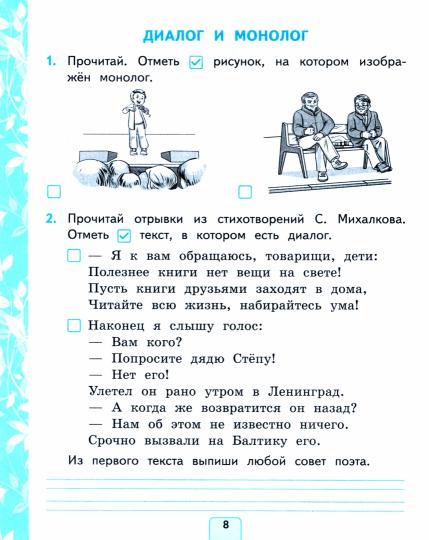 ДИАЛОГ И МОНОЛОГ

1. Прочитай. Отметь ☑ рисунок, на котором изображён монолог.

☐ ☐

2. Прочитай отрывки из стихотворений С. Михалкова. Отметь ☑ текст, в котором есть диалог.

☐ — Я к вам обращаюсь, товарищи, дети:
Полезнее книги нет вещи на свете!
Пусть книги друзьями заходят в дома,
Читайте всю жизнь, набирайтесь ума!

☐ Наконец я слышу голос:
— Вам кого?
— Попросите дядю Стёпу!
— Нет его!
Улетел он рано утром в Ленинград.
— А когда же возвратится он назад?
— Нам об этом не известно ничего.
Срочно вызвали на Балтику его.

Из первого текста выпиши любой совет поэта.

8